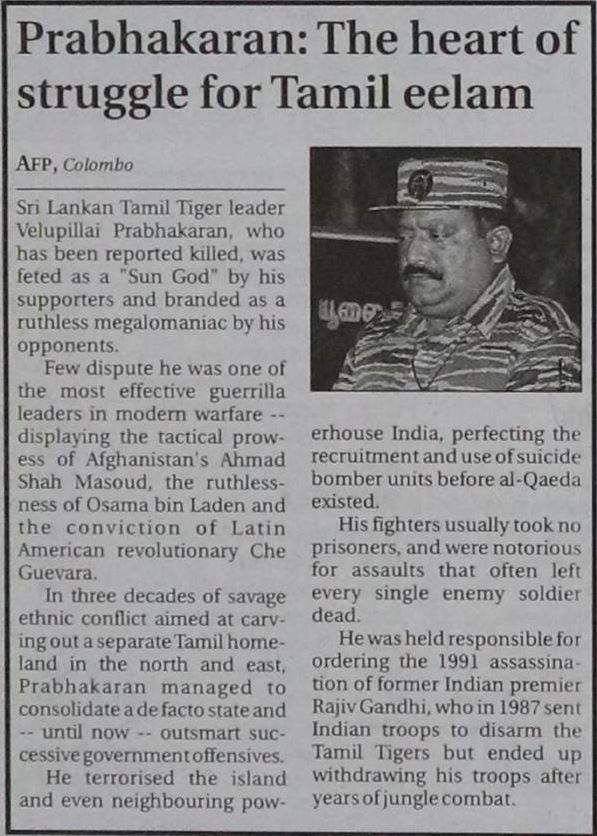 Prabhakaran: The heart of struggle for Tamil eelam

AFP, Colombo

Sri Lankan Tamil Tiger leader Velupillai Prabhakaran, who has been reported killed, was feted as a "Sun God" by his supporters and branded as a ruthless megalomaniac by his opponents.

Few dispute he was one of the most effective guerrilla leaders in modern warfare -- displaying the tactical prowess of Afghanistan's Ahmad Shah Masoud, the ruthlessness of Osama bin Laden and the conviction of Latin American revolutionary Che Guevara.

In three decades of savage ethnic conflict aimed at carving out a separate Tamil homeland in the north and east, Prabhakaran managed to consolidate a de facto state and -- until now -- outsmart successive government offensives.

He terrorised the island and even neighbouring powerhouse India, perfecting the recruitment and use of suicide bomber units before al-Qaeda existed.

His fighters usually took no prisoners, and were notorious for assaults that often left every single enemy soldier dead.

He was held responsible for ordering the 1991 assassination of former Indian premier Rajiv Gandhi, who in 1987 sent Indian troops to disarm the Tamil Tigers but ended up withdrawing his troops after years of jungle combat.